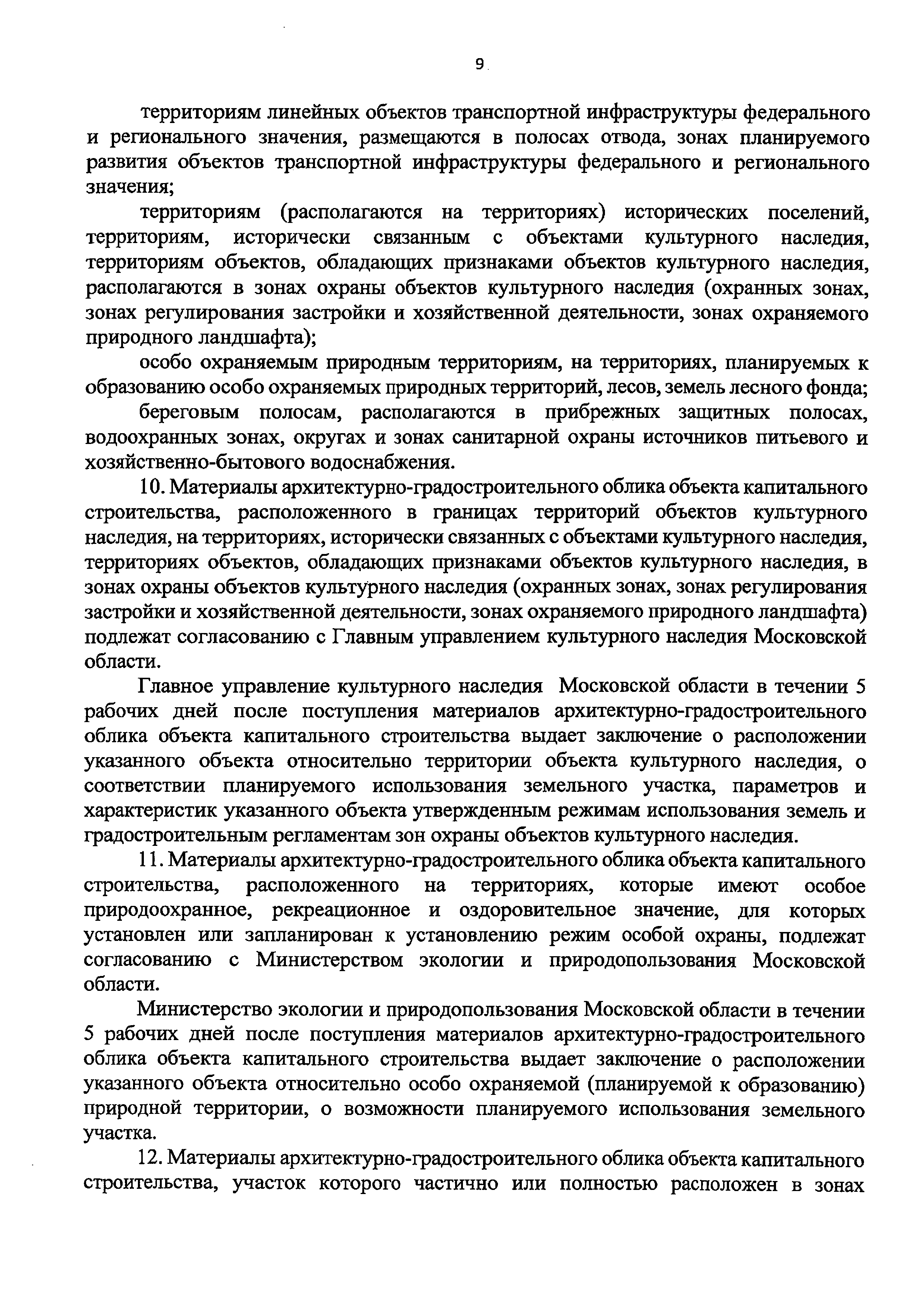 9

территориям линейных объектов транспортной инфраструктуры федерального и регионального значения, размещаются в полосах отвода, зонах планируемого развития объектов транспортной инфраструктуры федерального и регионального значения;

территориям (располагаются на территориях) исторических поселений, территориям, исторически связанным с объектами культурного наследия, территориям объектов, обладающих признаками объектов культурного наследия, располагаются в зонах охраны объектов культурного наследия (охранных зонах, зонах регулирования застройки и хозяйственной деятельности, зонах охраняемого природного ландшафта);

особо охраняемым природным территориям, на территориях, планируемых к образованию особо охраняемых природных территорий, лесов, земель лесного фонда;

береговым полосам, располагаются в прибрежных защитных полосах, водоохранных зонах, округах и зонах санитарной охраны источников питьевого и хозяйственно-бытового водоснабжения.

10. Материалы архитектурно-градостроительного облика объекта капитального строительства, расположенного в границах территорий объектов культурного наследия, на территориях, исторически связанных с объектами культурного наследия, территориях объектов, обладающих признаками объектов культурного наследия, в зонах охраны объектов культурного наследия (охранных зонах, зонах регулирования застройки и хозяйственной деятельности, зонах охраняемого природного ландшафта) подлежат согласованию с Главным управлением культурного наследия Московской области.

Главное управление культурного наследия Московской области в течении 5 рабочих дней после поступления материалов архитектурно-градостроительного облика объекта капитального строительства выдает заключение о расположении указанного объекта относительно территории объекта культурного наследия, о соответствии планируемого использования земельного участка, параметров и характеристик указанного объекта утвержденным режимам использования земель и градостроительным регламентам зон охраны объектов культурного наследия.

11. Материалы архитектурно-градостроительного облика объекта капитального строительства, расположенного на территориях, которые имеют особое природоохранное, рекреационное и оздоровительное значение, для которых установлен или запланирован к установлению режим особой охраны, подлежат согласованию с Министерством экологии и природопользования Московской области.

Министерство экологии и природопользования Московской области в течении 5 рабочих дней после поступления материалов архитектурно-градостроительного облика объекта капитального строительства выдает заключение о расположении указанного объекта относительно особо охраняемой (планируемой к образованию) природной территории, о возможности планируемого использования земельного участка.

12. Материалы архитектурно-градостроительного облика объекта капитального строительства, участок которого частично или полностью расположен в зонах